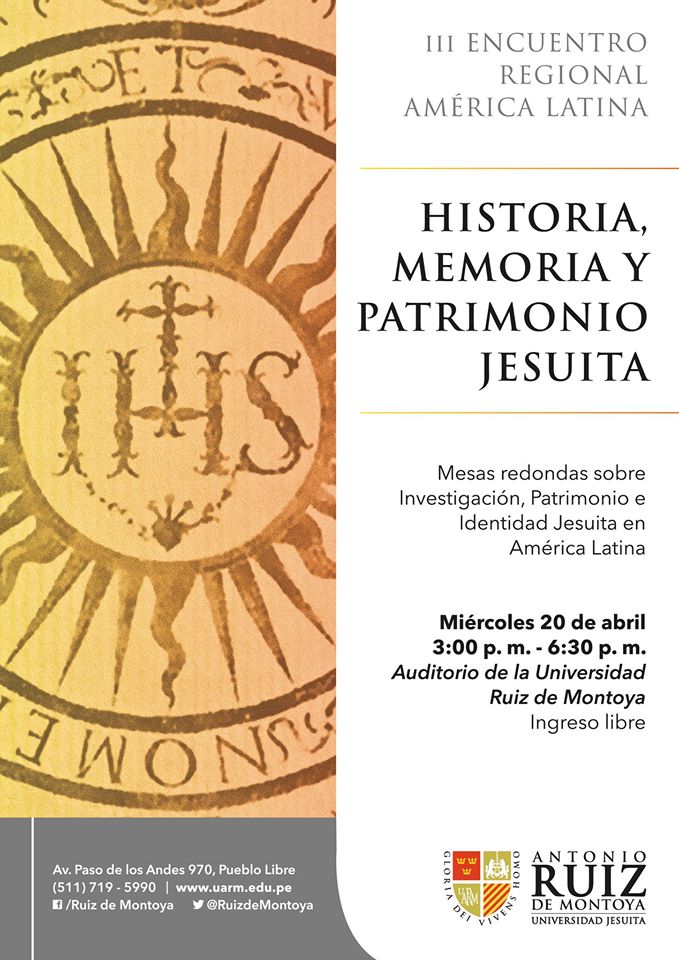 III ENCUENTRO REGIONAL AMÉRICA LATINA

HISTORIA, MEMORIA Y PATRIMONIO JESUITA

Mesas redondas sobre Investigación, Patrimonio e Identidad Jesuita en América Latina

Miércoles 20 de abril
3:00 p. m. - 6:30 p. m.
Auditorio de la Universidad Ruiz de Montoya
Ingreso libre

IHS

Av. Paso de los Andes 970, Pueblo Libre
(511) 719 - 5990 | www.uarm.edu.pe
/Ruiz de Montoya @RuizdeMontoya

GLORIA DEI VIVENS HOMO
UARM
ANTONIO RUIZ DE MONTOYA
UNIVERSIDAD JESUITA